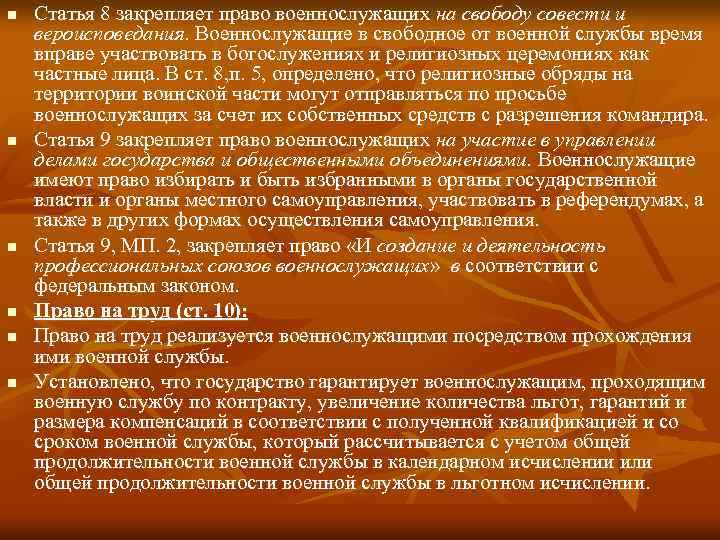 Статья 8 закрепляет право военнослужащих на свободу совести и вероисповедания. Военнослужащие в свободное от военной службы время вправе участвовать в богослужениях и религиозных церемониях как частные лица. В ст. 8,п. 5, определено, что религиозные обряды на территории воинской части могут отправляться по просьбе военнослужащих за счет их собственных средств с разрешения командира.

Статья 9 закрепляет право военнослужащих на участие в управлении делами государства и общественными объединениями. Военнослужащие имеют право избирать и быть избранными в органы государственной власти и органы местного самоуправления, участвовать в референдумах, а также в других формах осуществления самоуправления.

Статья 9, МП. 2, закрепляет право «И создание и деятельность профессиональных союзов военнослужащих» в соответствии с федеральным законом.

Право на труд (ст. 10):

Право на труд реализуется военнослужащими посредством прохождения ими военной службы.

Установлено, что государство гарантирует военнослужащим, проходящим военную службу по контракту, увеличение количества льгот, гарантий и размера компенсаций в соответствии с полученной квалификацией и со сроком военной службы, который рассчитывается с учетом общей продолжительности военной службы в календарном исчислении или общей продолжительности военной службы в льготном исчислении.